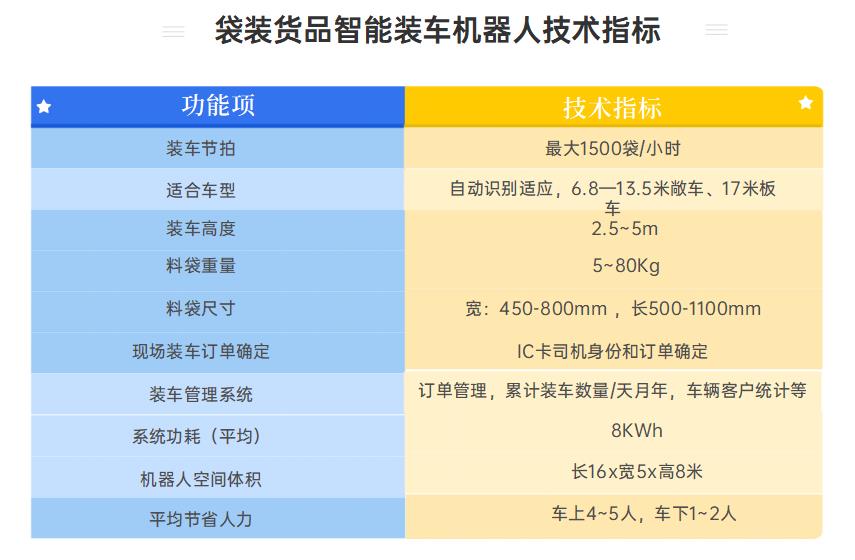 袋装货品智能装车机器人技术指标

| 功能项 | 技术指标 |
|---|---|
| 装车节拍 | 最大1500袋/小时 |
| 适合车型 | 自动识别适应，6.8—13.5米敞车、17米板车 |
| 装车高度 | 2.5~5m |
| 料袋重量 | 5~80Kg |
| 料袋尺寸 | 宽：450-800mm，长500-1100mm |
| 现场装车订单确定 | IC卡司机身份和订单确定 |
| 装车管理系统 | 订单管理，累计装车数量/天月年，车辆客户统计等 |
| 系统功耗（平均） | 8KWh |
| 机器人空间体积 | 长16x宽5x高8米 |
| 平均节省人力 | 车上4~5人，车下1~2人 |